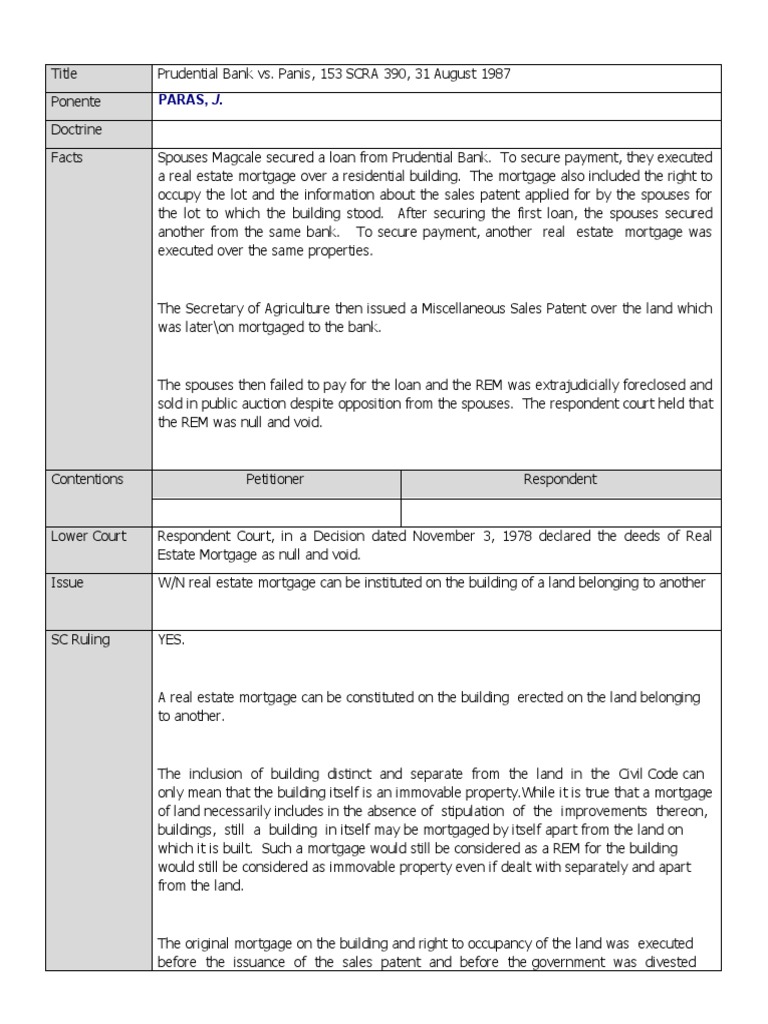 | Title | Prudential Bank vs. Panis, 153 SCRA 390, 31 August 1987 | |
|---|---|---|
| Ponente | PARAS, J. | |
| Doctrine | | |
| Facts | Spouses Magcale secured a loan from Prudential Bank. To secure payment, they executed a real estate mortgage over a residential building. The mortgage also included the right to occupy the lot and the information about the sales patent applied for by the spouses for the lot to which the building stood. After securing the first loan, the spouses secured another from the same bank. To secure payment, another real estate mortgage was executed over the same properties.<br><br>The Secretary of Agriculture then issued a Miscellaneous Sales Patent over the land which was later\on mortgaged to the bank.<br><br>The spouses then failed to pay for the loan and the REM was extrajudicially foreclosed and sold in public auction despite opposition from the spouses. The respondent court held that the REM was null and void. | |
| Contentions | Petitioner | Respondent |
| | | |
| Lower Court | Respondent Court, in a Decision dated November 3, 1978 declared the deeds of Real Estate Mortgage as null and void. | |
| Issue | W/N real estate mortgage can be instituted on the building of a land belonging to another | |
| SC Ruling | YES.<br><br>A real estate mortgage can be constituted on the building erected on the land belonging to another.<br><br>The inclusion of building distinct and separate from the land in the Civil Code can only mean that the building itself is an immovable property.While it is true that a mortgage of land necessarily includes in the absence of stipulation of the improvements thereon, buildings, still a building in itself may be mortgaged by itself apart from the land on which it is built. Such a mortgage would still be considered as a REM for the building would still be considered as immovable property even if dealt with separately and apart from the land.<br><br>The original mortgage on the building and right to occupancy of the land was executed before the issuance of the sales patent and before the government was divested | |